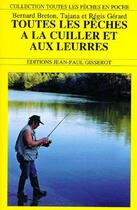 COLLECTION TOUTES LES PÊCHES EN POCHE

Bernard Breton, Tajana et Régis Gérard

TOUTES LES PÊCHES A LA CUILLER ET AUX LEURRES

EDITIONS JEAN-PAUL GISSEROT